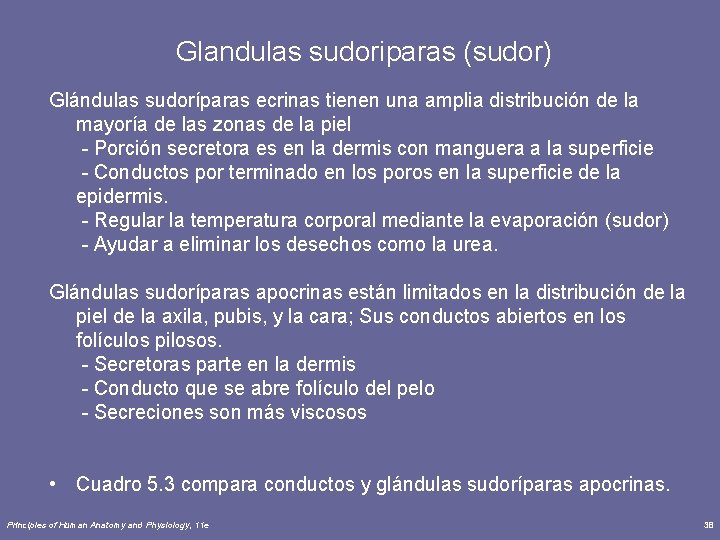 Glandulas sudoriparas (sudor)

Glándulas sudoríparas ecrinas tienen una amplia distribución de la mayoría de las zonas de la piel
- Porción secretora es en la dermis con manguera a la superficie
- Conductos por terminado en los poros en la superficie de la epidermis.
- Regular la temperatura corporal mediante la evaporación (sudor)
- Ayudar a eliminar los desechos como la urea.

Glándulas sudoríparas apocrinas están limitados en la distribución de la piel de la axila, pubis, y la cara; Sus conductos abiertos en los folículos pilosos.
- Secretoras parte en la dermis
- Conducto que se abre folículo del pelo
- Secreciones son más viscosos

• Cuadro 5.3 compara conductos y glándulas sudoríparas apocrinas.

Principles of Human Anatomy and Physiology, 11e

38